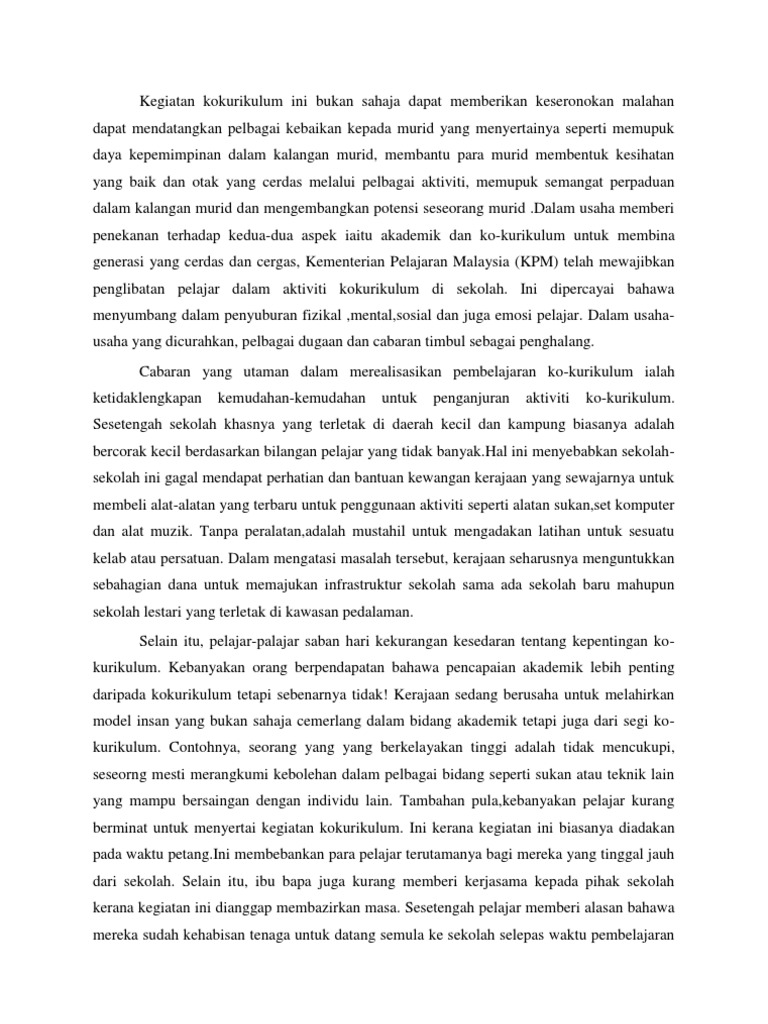 Kegiatan kokurikulum ini bukan sahaja dapat memberikan keseronokan malahan dapat mendatangkan pelbagai kebaikan kepada murid yang menyertainya seperti memupuk daya kepemimpinan dalam kalangan murid, membantu para murid membentuk kesihatan yang baik dan otak yang cerdas melalui pelbagai aktiviti, memupuk semangat perpaduan dalam kalangan murid dan mengembangkan potensi seseorang murid .Dalam usaha memberi penekanan terhadap kedua-dua aspek iaitu akademik dan ko-kurikulum untuk membina generasi yang cerdas dan cergas, Kementerian Pelajaran Malaysia (KPM) telah mewajibkan penglibatan pelajar dalam aktiviti kokurikulum di sekolah. Ini dipercayai bahawa menyumbang dalam penyuburan fizikal ,mental,sosial dan juga emosi pelajar. Dalam usaha-usaha yang dicurahkan, pelbagai dugaan dan cabaran timbul sebagai penghalang.

Cabaran yang utaman dalam merealisasikan pembelajaran ko-kurikulum ialah ketidaklengkapan kemudahan-kemudahan untuk penganjuran aktiviti ko-kurikulum. Sesetengah sekolah khasnya yang terletak di daerah kecil dan kampung biasanya adalah bercorak kecil berdasarkan bilangan pelajar yang tidak banyak.Hal ini menyebabkan sekolah-sekolah ini gagal mendapat perhatian dan bantuan kewangan kerajaan yang sewajarnya untuk membeli alat-alatan yang terbaru untuk penggunaan aktiviti seperti alatan sukan,set komputer dan alat muzik. Tanpa peralatan,adalah mustahil untuk mengadakan latihan untuk sesuatu kelab atau persatuan. Dalam mengatasi masalah tersebut, kerajaan seharusnya menguntukkan sebahagian dana untuk memajukan infrastruktur sekolah sama ada sekolah baru mahupun sekolah lestari yang terletak di kawasan pedalaman.

Selain itu, pelajar-palajar saban hari kekurangan kesedaran tentang kepentingan ko-kurikulum. Kebanyakan orang berpendapatan bahawa pencapaian akademik lebih penting daripada kokurikulum tetapi sebenarnya tidak! Kerajaan sedang berusaha untuk melahirkan model insan yang bukan sahaja cemerlang dalam bidang akademik tetapi juga dari segi ko-kurikulum. Contohnya, seorang yang yang berkelayakan tinggi adalah tidak mencukupi, seseorng mesti merangkumi kebolehan dalam pelbagai bidang seperti sukan atau teknik lain yang mampu bersaingan dengan individu lain. Tambahan pula,kebanyakan pelajar kurang berminat untuk menyertai kegiatan kokurikulum. Ini kerana kegiatan ini biasanya diadakan pada waktu petang.Ini membebankan para pelajar terutamanya bagi mereka yang tinggal jauh dari sekolah. Selain itu, ibu bapa juga kurang memberi kerjasama kepada pihak sekolah kerana kegiatan ini dianggap membazirkan masa. Sesetengah pelajar memberi alasan bahawa mereka sudah kehabisan tenaga untuk datang semula ke sekolah selepas waktu pembelajaran